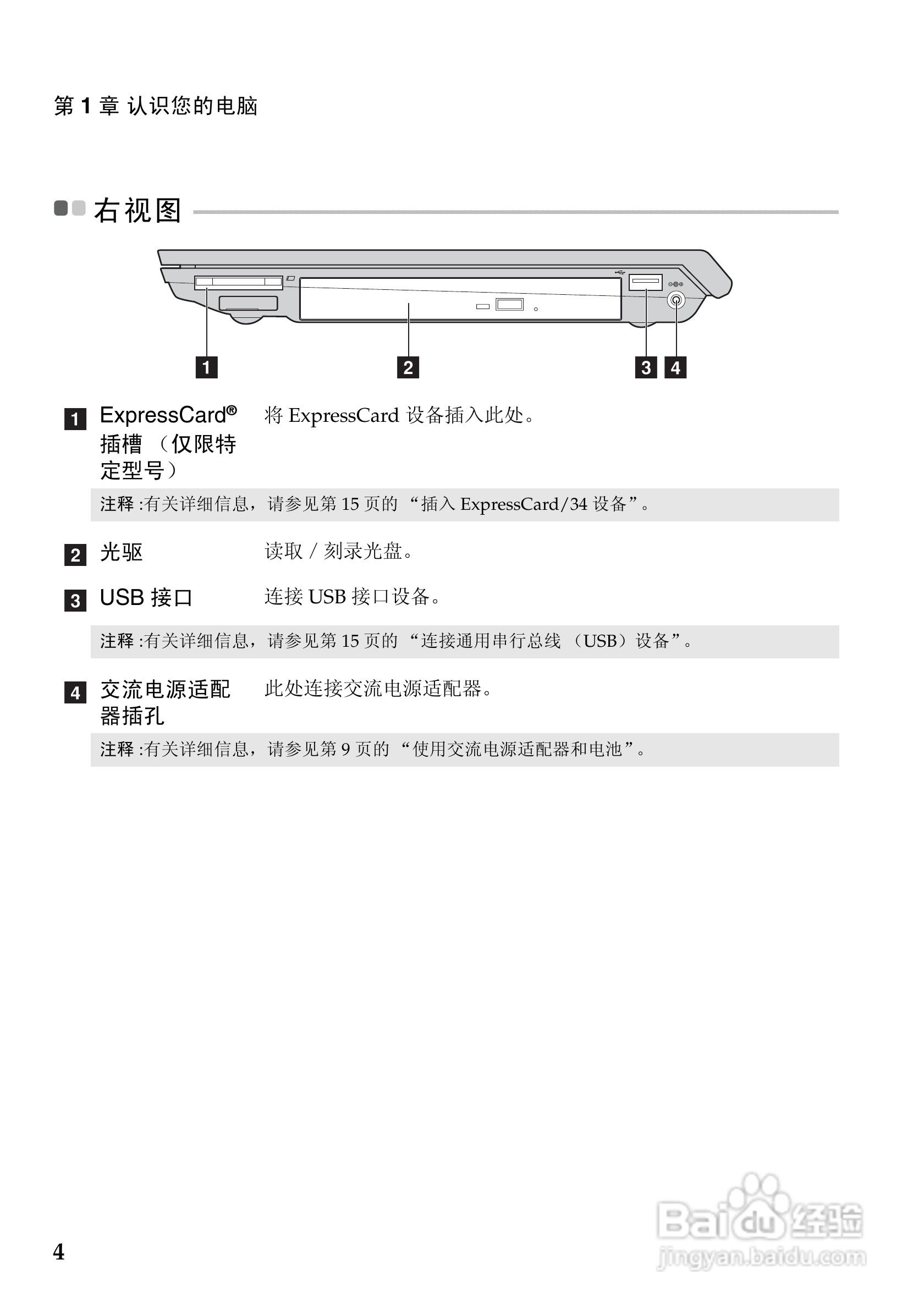 第 1 章 认识您的电脑

右视图

1 2 3 4

1 ExpressCard® 插槽 （仅限特定型号） 将 ExpressCard 设备插入此处。

注释 :有关详细信息，请参见第 15 页的 “插入 ExpressCard/34 设备”。

2 光驱 读取 / 刻录光盘。

3 USB 接口 连接 USB 接口设备。

注释 :有关详细信息，请参见第 15 页的 “连接通用串行总线 （USB）设备”。

4 交流电源适配器插孔 此处连接交流电源适配器。

注释 :有关详细信息，请参见第 9 页的 “使用交流电源适配器和电池”。

4

Baidu 经验
jingyan.baidu.com